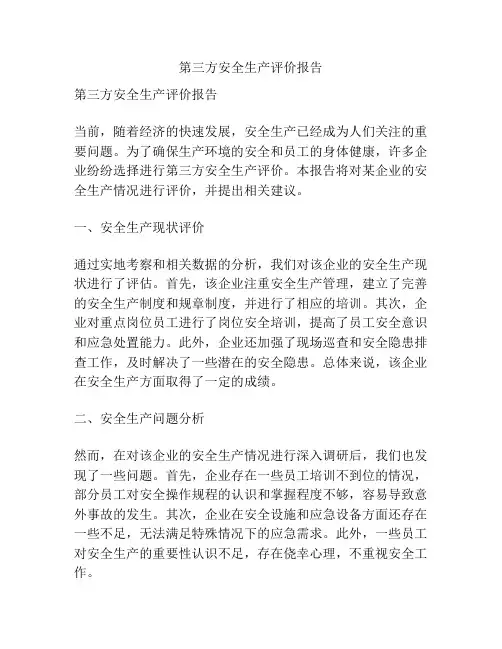 第三方安全生产评价报告

第三方安全生产评价报告

当前，随着经济的快速发展，安全生产已经成为人们关注的重要问题。为了确保生产环境的安全和员工的身体健康，许多企业纷纷选择进行第三方安全生产评价。本报告将对某企业的安全生产情况进行评价，并提出相关建议。

一、安全生产现状评价

通过实地考察和相关数据的分析，我们对该企业的安全生产现状进行了评估。首先，该企业注重安全生产管理，建立了完善的安全生产制度和规章制度，并进行了相应的培训。其次，企业对重点岗位员工进行了岗位安全培训，提高了员工安全意识和应急处置能力。此外，企业还加强了现场巡查和安全隐患排查工作，及时解决了一些潜在的安全隐患。总体来说，该企业在安全生产方面取得了一定的成绩。

二、安全生产问题分析

然而，在对该企业的安全生产情况进行深入调研后，我们也发现了一些问题。首先，企业存在一些员工培训不到位的情况，部分员工对安全操作规程的认识和掌握程度不够，容易导致意外事故的发生。其次，企业在安全设施和应急设备方面还存在一些不足，无法满足特殊情况下的应急需求。此外，一些员工对安全生产的重要性认识不足，存在侥幸心理，不重视安全工作。